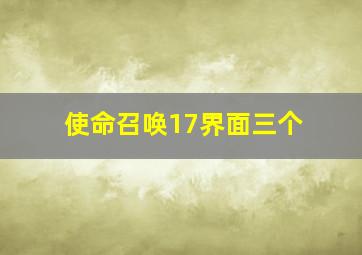 使命召唤17界面三个